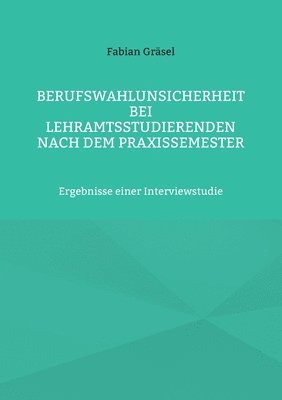 Fabian Gräsel

BERUFSWAHLUNSICHERHEIT BEI LEHRAMTSSTUDIERENDEN NACH DEM PRAXISSEMESTER

Ergebnisse einer Interviewstudie